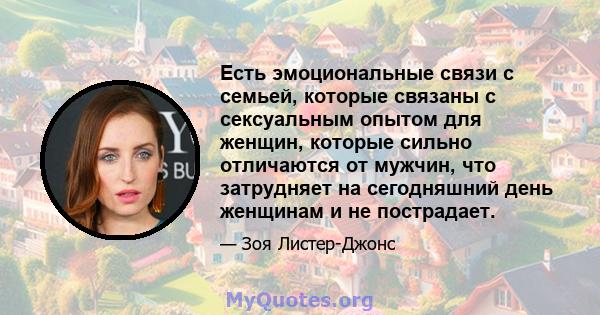 Есть эмоциональные связи с семьей, которые связаны с сексуальным опытом для женщин, которые сильно отличаются от мужчин, что затрудняет на сегодняшний день женщинам и не пострадает.

— Зоя Листер-Джонс

MyQuotes.org